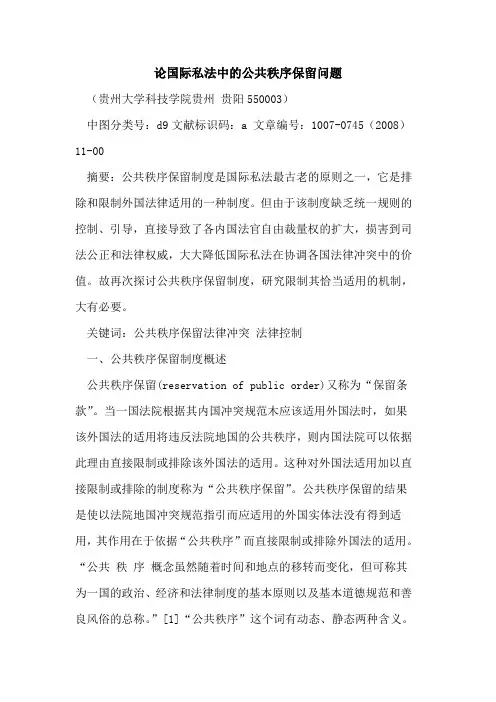 论国际私法中的公共秩序保留问题

（贵州大学科技学院贵州 贵阳 550003）

中图分类号：d9 文献标识码：a 文章编号：1007-0745（2008）11-00

摘要：公共秩序保留制度是国际私法最古老的原则之一，它是排除和限制外国法律适用的一种制度。但由于该制度缺乏统一规则的控制、引导，直接导致了各内国法官自由裁量权的扩大，损害到司法公正和法律权威，大大降低国际私法在协调各国法律冲突中的价值。故再次探讨公共秩序保留制度，研究限制其恰当适用的机制，大有必要。

关键词：公共秩序保留法律冲突 法律控制

一、公共秩序保留制度概述

公共秩序保留(reservation of public order)又称为“保留条款”。当一国法院根据其内国冲突规范本应该适用外国法时，如果该外国法的适用将违反法院地国的公共秩序，则内国法院可以依据此理由直接限制或排除该外国法的适用。这种对外国法适用加以直接限制或排除的制度称为“公共秩序保留”。公共秩序保留的结果是使以法院地国冲突规范指引而应适用的外国实体法没有得到适用，其作用在于依据“公共秩序”而直接限制或排除外国法的适用。“公共 秩 序 概念虽然随着时间和地点的移转而变化，但可称其为一国的政治、经济和法律制度的基本原则以及基本道德规范和善良风俗的总称。”[1]“公共秩序”这个词有动态、静态两种含义。